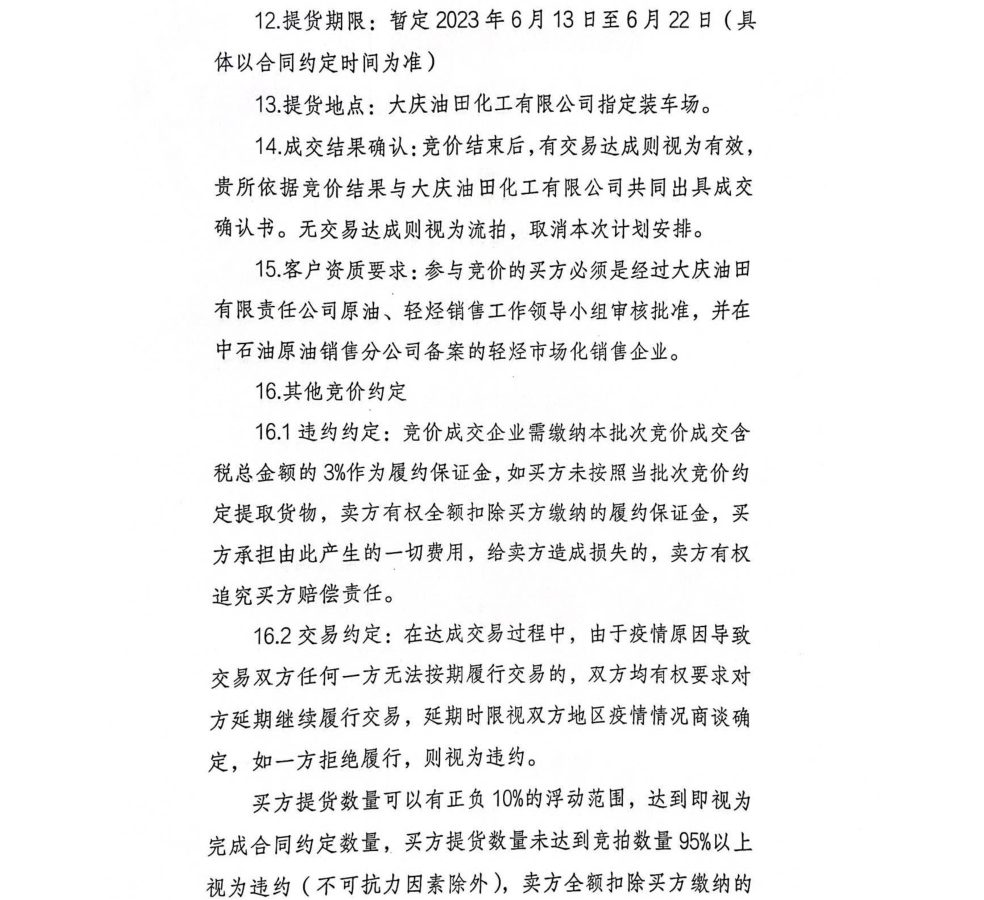 12.提货期限：暂定 2023 年 6 月 13 日至 6 月 22 日（具体以合同约定时间为准）

13.提货地点：大庆油田化工有限公司指定装车场。

14.成交结果确认：竞价结束后，有交易达成则视为有效，贵所依据竞价结果与大庆油田化工有限公司共同出具成交确认书。无交易达成则视为流拍，取消本次计划安排。

15.客户资质要求：参与竞价的买方必须是经过大庆油田有限责任公司原油、轻烃销售工作领导小组审核批准，并在中石油原油销售分公司备案的轻烃市场化销售企业。

16.其他竞价约定

16.1 违约约定：竞价成交企业需缴纳本批次竞价成交含税总金额的 3%作为履约保证金，如买方未按照当批次竞价约定提取货物，卖方有权全额扣除买方缴纳的履约保证金，买方承担由此产生的一切费用，给卖方造成损失的，卖方有权追究买方赔偿责任。

16.2 交易约定：在达成交易过程中，由于疫情原因导致交易双方任何一方无法按期履行交易的，双方均有权要求对方延期继续履行交易，延期时限视双方地区疫情情况商谈确定，如一方拒绝履行，则视为违约。

买方提货数量可以有正负 10%的浮动范围，达到即视为完成合同约定数量，买方提货数量未达到竞拍数量 95%以上视为违约（不可抗力因素除外），卖方全额扣除买方缴纳的